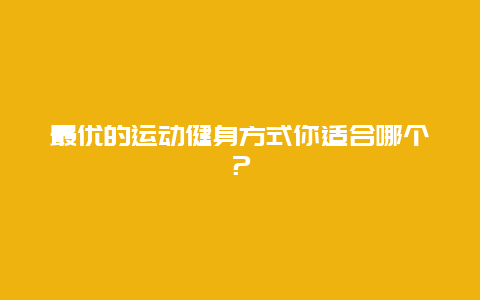 最优的运动健身方式你适合哪个？